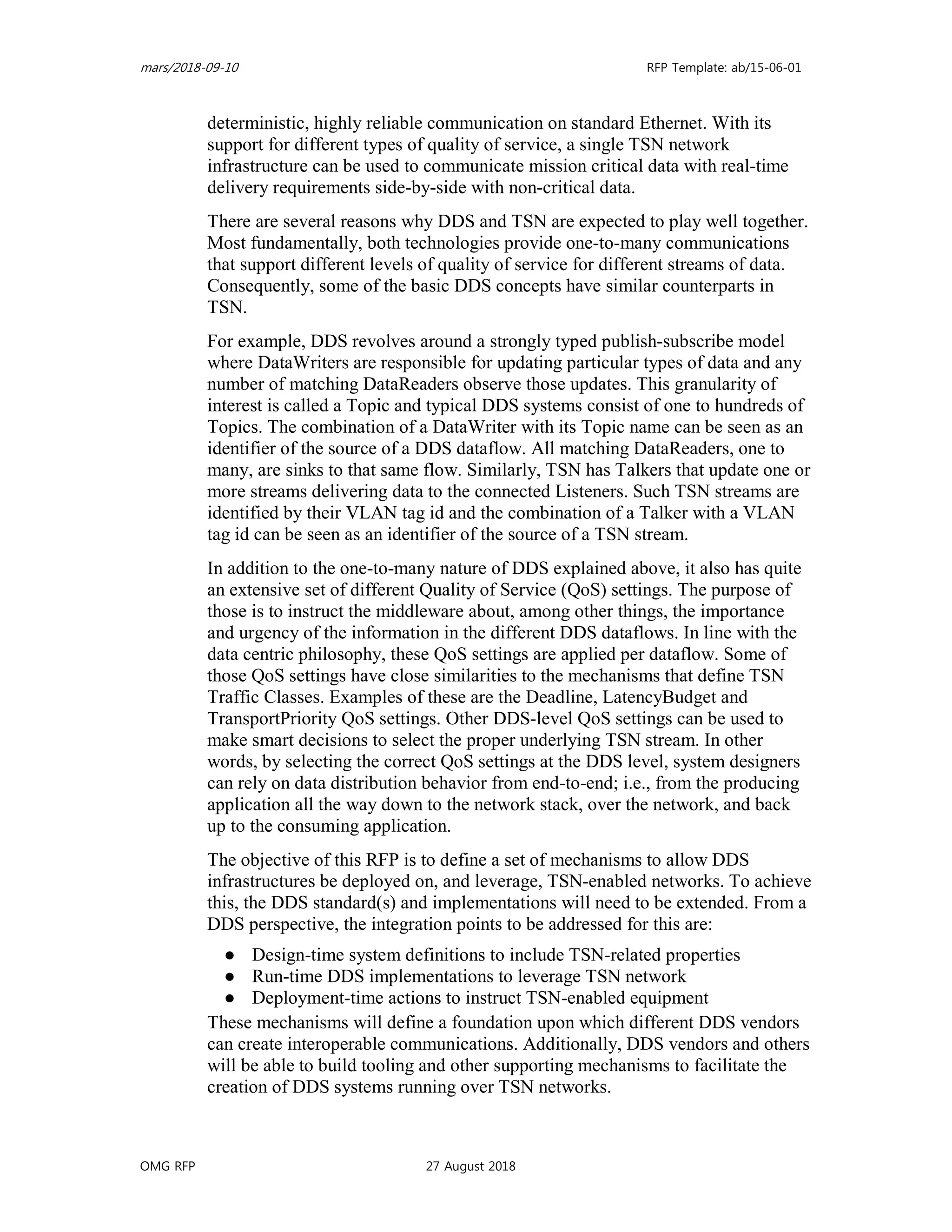 mars/2018-09-10 RFP Template: ab/15-06-01

deterministic, highly reliable communication on standard Ethernet. With its support for different types of quality of service, a single TSN network infrastructure can be used to communicate mission critical data with real-time delivery requirements side-by-side with non-critical data.

There are several reasons why DDS and TSN are expected to play well together. Most fundamentally, both technologies provide one-to-many communications that support different levels of quality of service for different streams of data. Consequently, some of the basic DDS concepts have similar counterparts in TSN.

For example, DDS revolves around a strongly typed publish-subscribe model where DataWriters are responsible for updating particular types of data and any number of matching DataReaders observe those updates. This granularity of interest is called a Topic and typical DDS systems consist of one to hundreds of Topics. The combination of a DataWriter with its Topic name can be seen as an identifier of the source of a DDS dataflow. All matching DataReaders, one to many, are sinks to that same flow. Similarly, TSN has Talkers that update one or more streams delivering data to the connected Listeners. Such TSN streams are identified by their VLAN tag id and the combination of a Talker with a VLAN tag id can be seen as an identifier of the source of a TSN stream.

In addition to the one-to-many nature of DDS explained above, it also has quite an extensive set of different Quality of Service (QoS) settings. The purpose of those is to instruct the middleware about, among other things, the importance and urgency of the information in the different DDS dataflows. In line with the data centric philosophy, these QoS settings are applied per dataflow. Some of those QoS settings have close similarities to the mechanisms that define TSN Traffic Classes. Examples of these are the Deadline, LatencyBudget and TransportPriority QoS settings. Other DDS-level QoS settings can be used to make smart decisions to select the proper underlying TSN stream. In other words, by selecting the correct QoS settings at the DDS level, system designers can rely on data distribution behavior from end-to-end; i.e., from the producing application all the way down to the network stack, over the network, and back up to the consuming application.

The objective of this RFP is to define a set of mechanisms to allow DDS infrastructures be deployed on, and leverage, TSN-enabled networks. To achieve this, the DDS standard(s) and implementations will need to be extended. From a DDS perspective, the integration points to be addressed for this are:

● Design-time system definitions to include TSN-related properties
● Run-time DDS implementations to leverage TSN network
● Deployment-time actions to instruct TSN-enabled equipment

These mechanisms will define a foundation upon which different DDS vendors can create interoperable communications. Additionally, DDS vendors and others will be able to build tooling and other supporting mechanisms to facilitate the creation of DDS systems running over TSN networks.

OMG RFP 27 August 2018